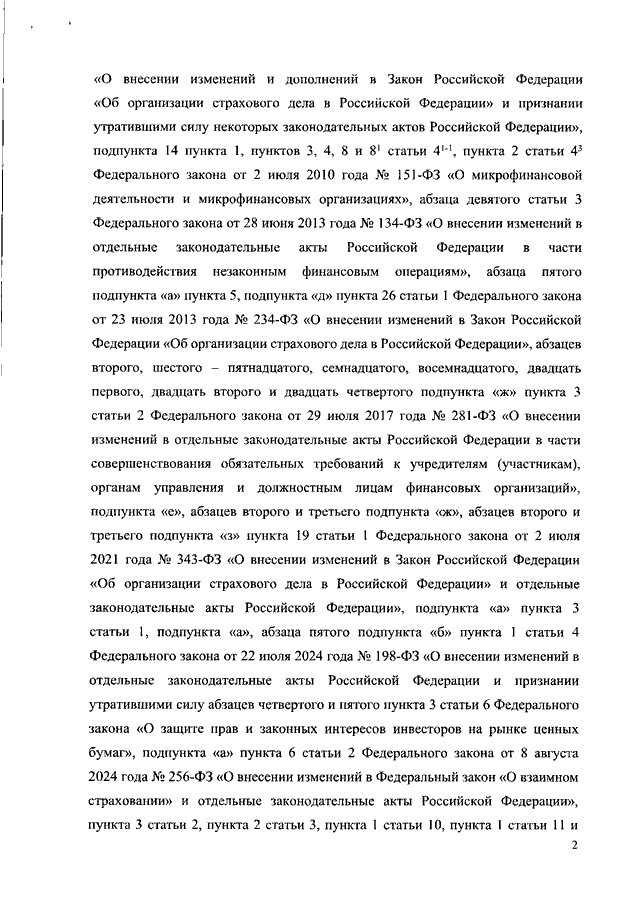 «О внесении изменений и дополнений в Закон Российской Федерации «Об организации страхового дела в Российской Федерации» и признании утратившими силу некоторых законодательных актов Российской Федерации», подпункта 14 пункта 1, пунктов 3, 4, 8 и $8^1$ статьи $4^{1-1}$, пункта 2 статьи $4^3$ Федерального закона от 2 июля 2010 года № 151-ФЗ «О микрофинансовой деятельности и микрофинансовых организациях», абзаца девятого статьи 3 Федерального закона от 28 июня 2013 года № 134-ФЗ «О внесении изменений в отдельные законодательные акты Российской Федерации в части противодействия незаконным финансовым операциям», абзаца пятого подпункта «а» пункта 5, подпункта «д» пункта 26 статьи 1 Федерального закона от 23 июля 2013 года № 234-ФЗ «О внесении изменений в Закон Российской Федерации «Об организации страхового дела в Российской Федерации», абзацев второго, шестого – пятнадцатого, семнадцатого, восемнадцатого, двадцать первого, двадцать второго и двадцать четвертого подпункта «ж» пункта 3 статьи 2 Федерального закона от 29 июля 2017 года № 281-ФЗ «О внесении изменений в отдельные законодательные акты Российской Федерации в части совершенствования обязательных требований к учредителям (участникам), органам управления и должностным лицам финансовых организаций», подпункта «е», абзацев второго и третьего подпункта «ж», абзацев второго и третьего подпункта «з» пункта 19 статьи 1 Федерального закона от 2 июля 2021 года № 343-ФЗ «О внесении изменений в Закон Российской Федерации «Об организации страхового дела в Российской Федерации» и отдельные законодательные акты Российской Федерации», подпункта «а» пункта 3 статьи 1, подпункта «а», абзаца пятого подпункта «б» пункта 1 статьи 4 Федерального закона от 22 июля 2024 года № 198-ФЗ «О внесении изменений в отдельные законодательные акты Российской Федерации и признании утратившими силу абзацев четвертого и пятого пункта 3 статьи 6 Федерального закона «О защите прав и законных интересов инвесторов на рынке ценных бумаг», подпункта «а» пункта 6 статьи 2 Федерального закона от 8 августа 2024 года № 256-ФЗ «О внесении изменений в Федеральный закон «О взаимном страховании» и отдельные законодательные акты Российской Федерации», пункта 3 статьи 2, пункта 2 статьи 3, пункта 1 статьи 10, пункта 1 статьи 11 и

2